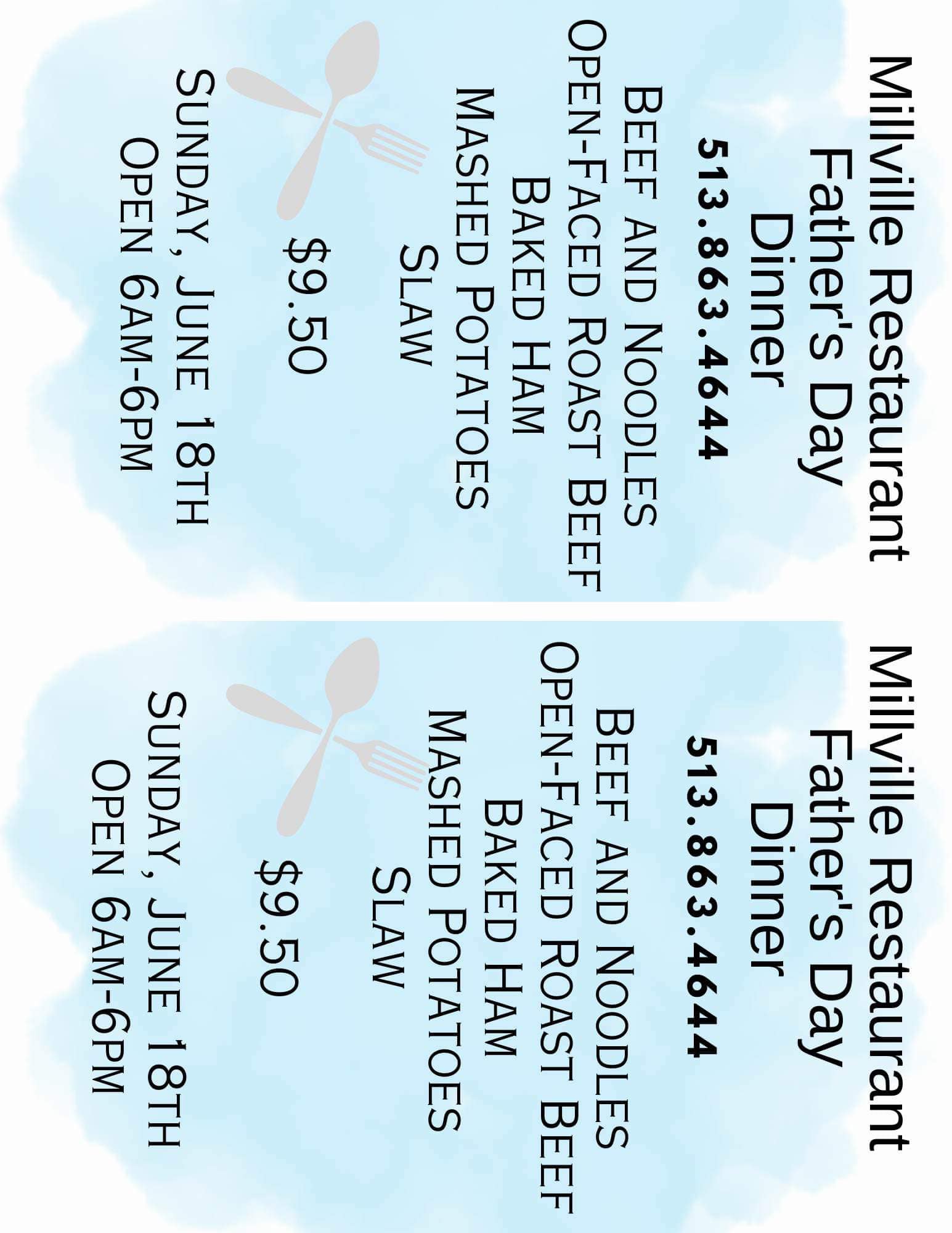 Millville Restaurant
Father's Day
Dinner
513.863.4644
BEEF AND NOODLES
OPEN-FACED ROAST BEEF
BAKED HAM
MASHED POTATOES
SLAW
$9.50
SUNDAY, JUNE 18TH
OPEN 6AM-6PM

Millville Restaurant
Father's Day
Dinner
513.863.4644
BEEF AND NOODLES
OPEN-FACED ROAST BEEF
BAKED HAM
MASHED POTATOES
SLAW
$9.50
SUNDAY, JUNE 18TH
OPEN 6AM-6PM